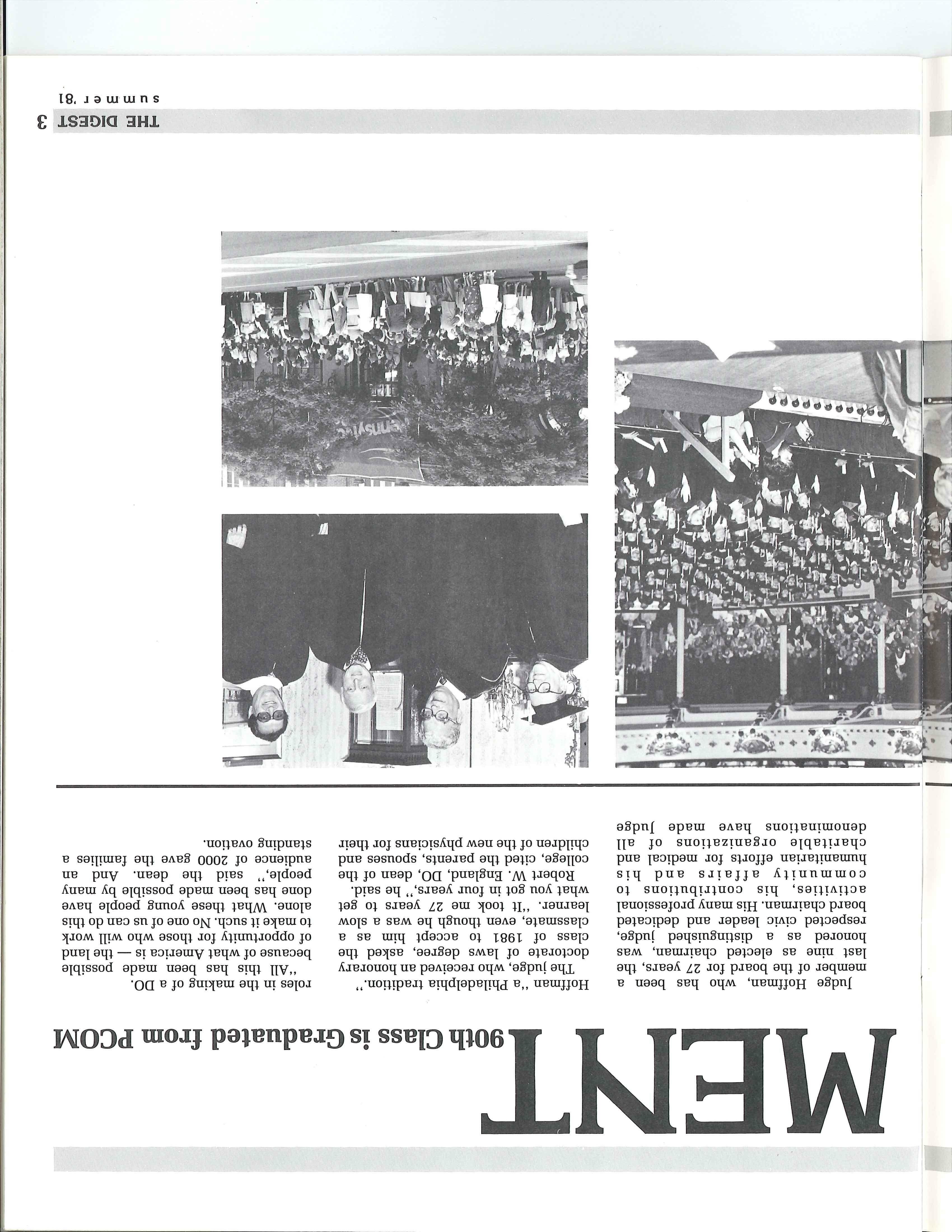 MENT

90th Class is Graduated from PCOM

Judge Hoffman, who has been a member of the board for 27 years, the last nine as elected chairman, was honored as a distinguished judge, respected civic leader and dedicated board chairman. His many professional activities, his contributions to community affairs and his humanitarian efforts for medical and charitable organizations of all denominations have made Judge Hoffman "a Philadelphia tradition."

The judge, who received an honorary doctorate of laws degree, asked the class of 1981 to accept him as a classmate, even though he was a slow learner. "It took me 27 years to get what you got in four years," he said.

Robert W. England, DO, dean of the college, cited the parents, spouses and children of the new physicians for their roles in the making of a DO.

"All this has been made possible because of what America is — the land of opportunity for those who will work to make it such. No one of us can do this alone. What these young people have done has been made possible by many people," said the dean. And an audience of 2000 gave the families a standing ovation.

THE DIGEST 3
summer '81